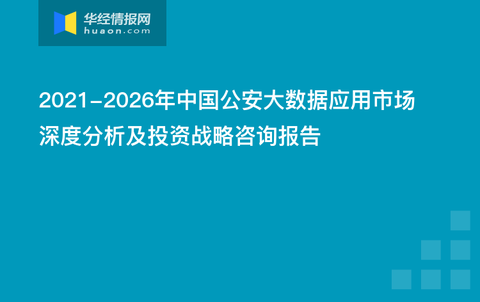 华经情报网
huaon.com

2021-2026年中国公安大数据应用市场深度分析及投资战略咨询报告